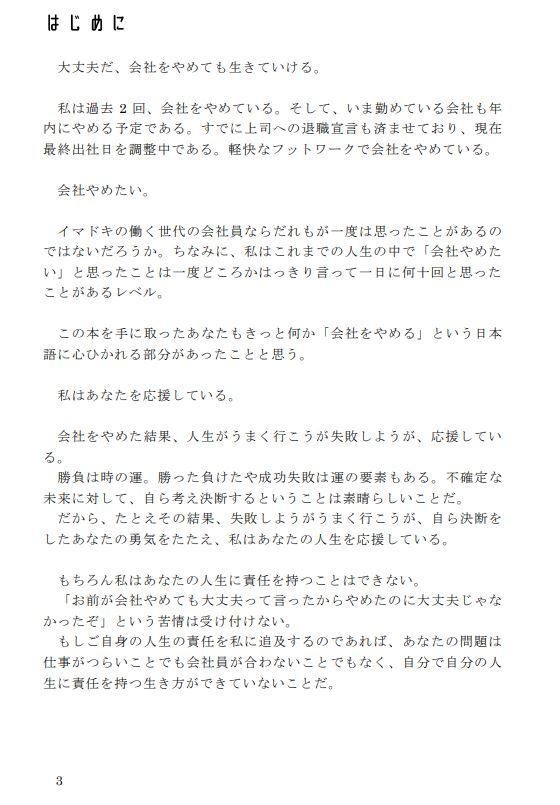 はじめに

大丈夫だ、会社をやめても生きていける。

私は過去２回、会社をやめている。そして、いま勤めている会社も年内にやめる予定である。すでに上司への退職宣言も済ませており、現在最終出社日を調整中である。軽快なフットワークで会社をやめている。

会社やめたい。

イマドキの働く世代の会社員ならだれもが一度は思ったことがあるのではないだろうか。ちなみに、私はこれまでの人生の中で「会社やめたい」と思ったことは一度どころかはっきり言って一日に何十回と思ったことがあるレベル。

この本を手に取ったあなたもきっと何か「会社をやめる」という日本語に心ひかれる部分があったことと思う。

私はあなたを応援している。

会社をやめた結果、人生がうまく行こうが失敗しようが、応援している。
勝負は時の運。勝った負けたや成功失敗は運の要素もある。不確定な未来に対して、自ら考え決断するということは素晴らしいことだ。
だから、たとえその結果、失敗しようがうまく行こうが、自ら決断をしたあなたの勇気をたたえ、私はあなたの人生を応援している。

もちろん私はあなたの人生に責任を持つことはできない。
「お前が会社やめても大丈夫って言ったからやめたのに大丈夫じゃなかったぞ」という苦情は受け付けない。
もしご自身の人生の責任を私に追及するのであれば、あなたの問題は仕事がつらいことでも会社員が合わないことでもなく、自分で自分の人生に責任を持つ生き方ができていないことだ。

3